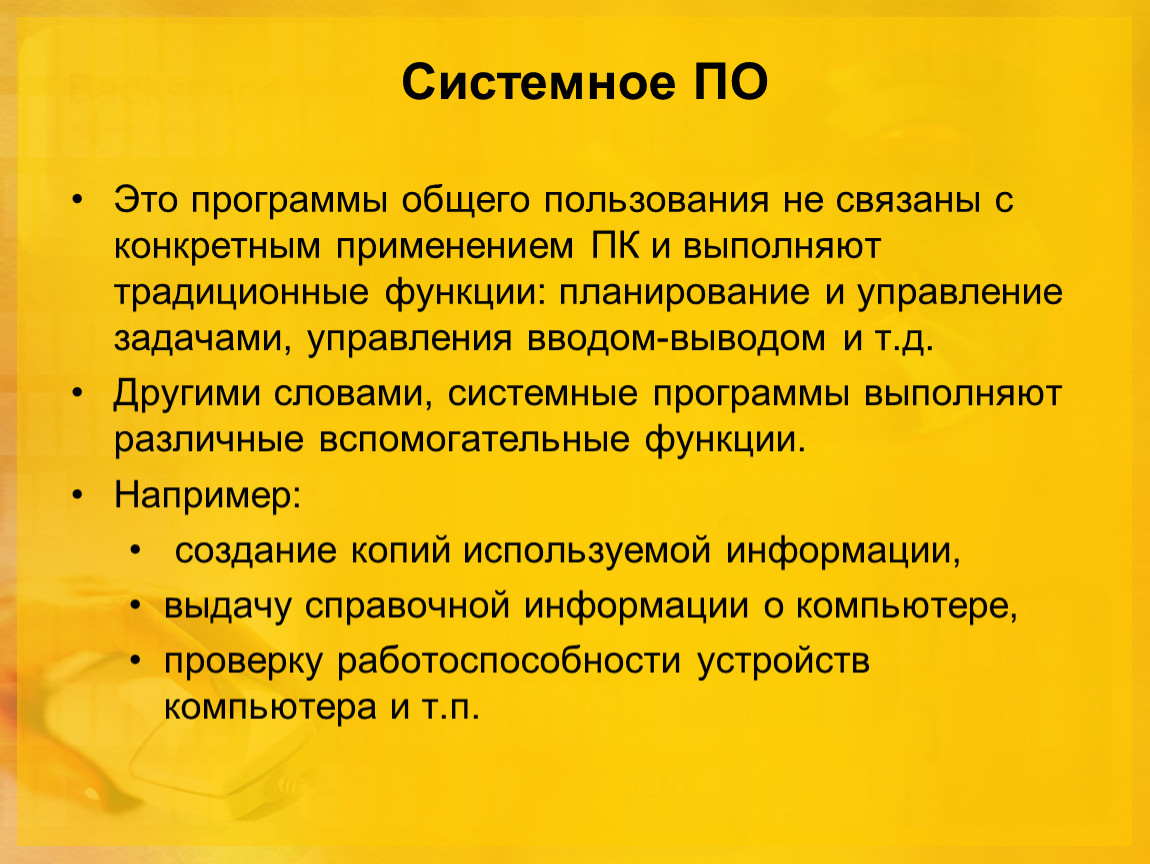 Системное ПО

• Это программы общего пользования не связаны с конкретным применением ПК и выполняют традиционные функции: планирование и управление задачами, управления вводом-выводом и т.д.
• Другими словами, системные программы выполняют различные вспомогательные функции.
• Например:
  • создание копий используемой информации,
  • выдачу справочной информации о компьютере,
  • проверку работоспособности устройств компьютера и т.п.